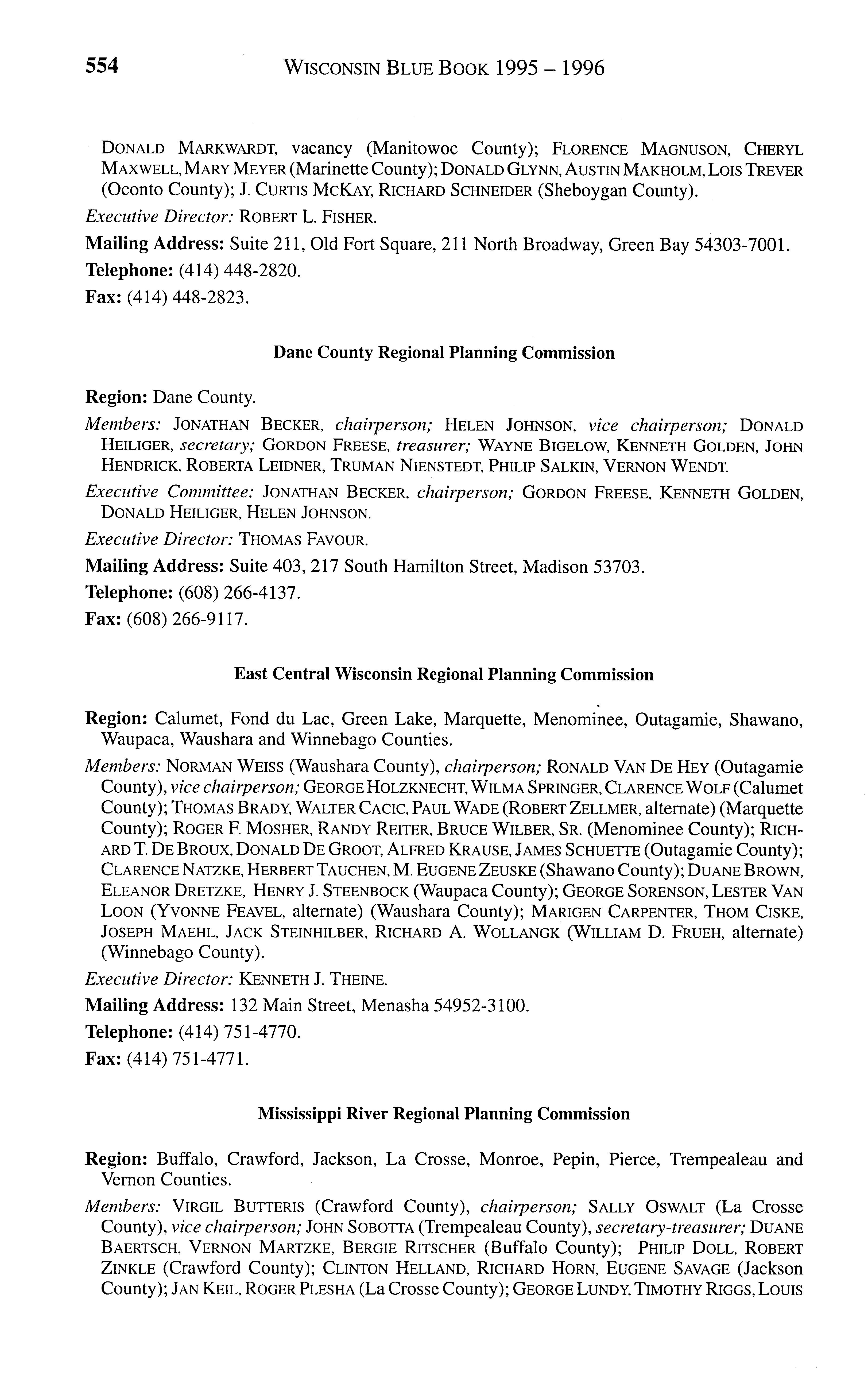 554 WISCONSIN BLUE BOOK 1995 – 1996

DONALD MARKWARDT, vacancy (Manitowoc County); FLORENCE MAGNUSON, CHERYL MAXWELL, MARY MEYER (Marinette County); DONALD GLYNN, AUSTIN MAKHOLM, LOIS TREVER (Oconto County); J. CURTIS MCKAY, RICHARD SCHNEIDER (Sheboygan County).

Executive Director: ROBERT L. FISHER.

Mailing Address: Suite 211, Old Fort Square, 211 North Broadway, Green Bay 54303-7001.

Telephone: (414) 448-2820.

Fax: (414) 448-2823.

Dane County Regional Planning Commission

Region: Dane County.

Members: JONATHAN BECKER, chairperson; HELEN JOHNSON, vice chairperson; DONALD HEILIGER, secretary; GORDON FREESE, treasurer; WAYNE BIGELOW, KENNETH GOLDEN, JOHN HENDRICK, ROBERTA LEIDNER, TRUMAN NIENSTEDT, PHILIP SALKIN, VERNON WENDT.

Executive Committee: JONATHAN BECKER, chairperson; GORDON FREESE, KENNETH GOLDEN, DONALD HEILIGER, HELEN JOHNSON.

Executive Director: THOMAS FAVOUR.

Mailing Address: Suite 403, 217 South Hamilton Street, Madison 53703.

Telephone: (608) 266-4137.

Fax: (608) 266-9117.

East Central Wisconsin Regional Planning Commission

Region: Calumet, Fond du Lac, Green Lake, Marquette, Menominee, Outagamie, Shawano, Waupaca, Waushara and Winnebago Counties.

Members: NORMAN WEISS (Waushara County), chairperson; RONALD VAN DE HEY (Outagamie County), vice chairperson; GEORGE HOLZKNECHT, WILMA SPRINGER, CLARENCE WOLF (Calumet County); THOMAS BRADY, WALTER CACIC, PAUL WADE (ROBERT ZELLMER, alternate) (Marquette County); ROGER F. MOSHER, RANDY REITER, BRUCE WILBER, SR. (Menominee County); RICHARD T. DE BROUX, DONALD DE GROOT, ALFRED KRAUSE, JAMES SCHUETTE (Outagamie County); CLARENCE NATZKE, HERBERT TAUCHEN, M. EUGENE ZEUSKE (Shawano County); DUANE BROWN, ELEANOR DRETZKE, HENRY J. STEENBOCK (Waupaca County); GEORGE SORENSON, LESTER VAN LOON (YVONNE FEAVEL, alternate) (Waushara County); MARIGEN CARPENTER, THOM CISKE, JOSEPH MAEHL, JACK STEINHILBER, RICHARD A. WOLLANGK (WILLIAM D. FRUEH, alternate) (Winnebago County).

Executive Director: KENNETH J. THEINE.

Mailing Address: 132 Main Street, Menasha 54952-3100.

Telephone: (414) 751-4770.

Fax: (414) 751-4771.

Mississippi River Regional Planning Commission

Region: Buffalo, Crawford, Jackson, La Crosse, Monroe, Pepin, Pierce, Trempealeau and Vernon Counties.

Members: VIRGIL BUTTERIS (Crawford County), chairperson; SALLY OSWALT (La Crosse County), vice chairperson; JOHN SOBOTTA (Trempealeau County), secretary-treasurer; DUANE BAERTSCH, VERNON MARTZKE, BERGIE RITSCHER (Buffalo County); PHILIP DOLL, ROBERT ZINKLE (Crawford County); CLINTON HELLAND, RICHARD HORN, EUGENE SAVAGE (Jackson County); JAN KEIL, ROGER PLESHA (La Crosse County); GEORGE LUNDY, TIMOTHY RIGGS, LOUIS